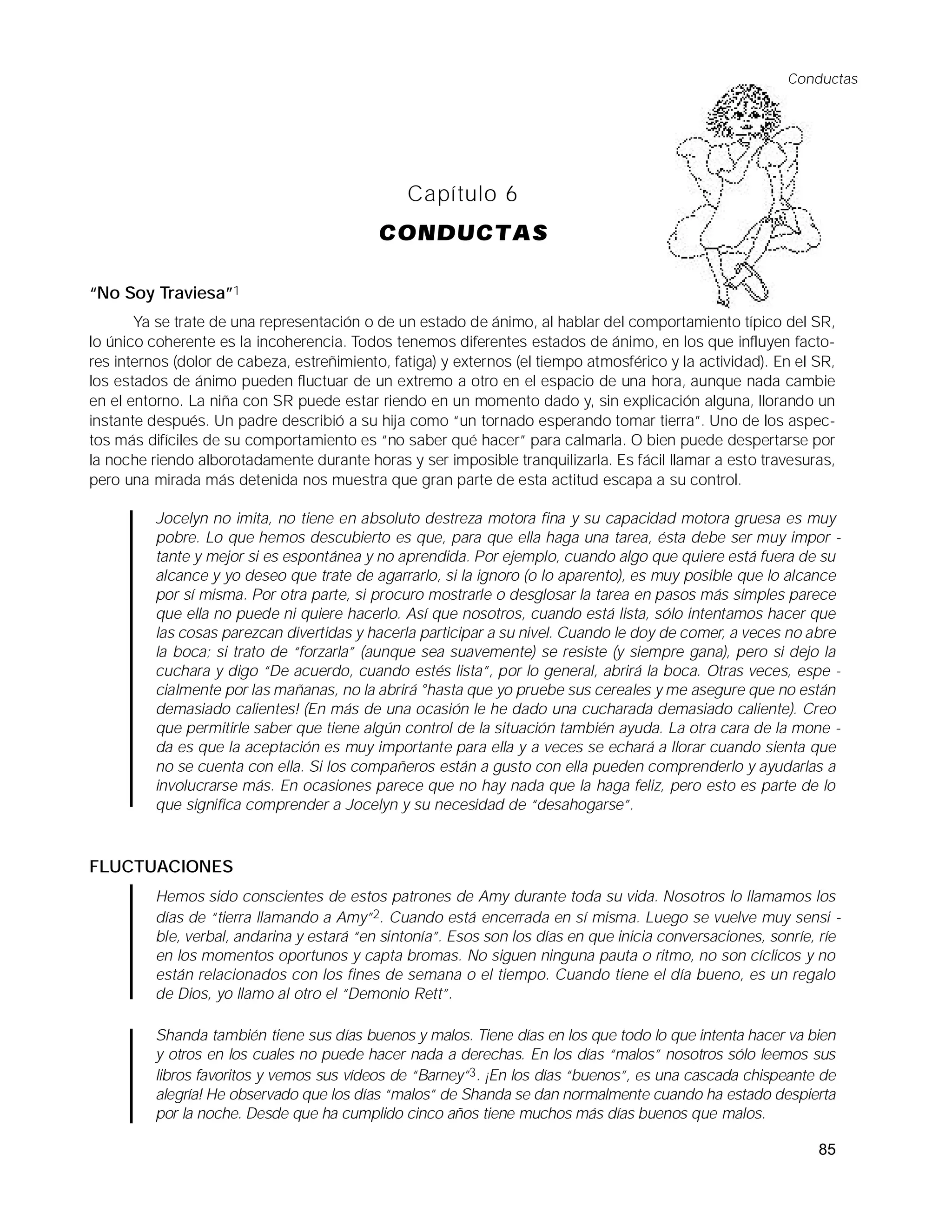 Conductas

Capítulo 6

CONDUCTAS

"No Soy Traviesa"$^1$

Ya se trate de una representación o de un estado de ánimo, al hablar del comportamiento típico del SR, lo único coherente es la incoherencia. Todos tenemos diferentes estados de ánimo, en los que influyen factores internos (dolor de cabeza, estreñimiento, fatiga) y externos (el tiempo atmosférico y la actividad). En el SR, los estados de ánimo pueden fluctuar de un extremo a otro en el espacio de una hora, aunque nada cambie en el entorno. La niña con SR puede estar riendo en un momento dado y, sin explicación alguna, llorando un instante después. Un padre describió a su hija como "un tornado esperando tomar tierra". Uno de los aspectos más difíciles de su comportamiento es "no saber qué hacer" para calmarla. O bien puede despertarse por la noche riendo alborotadamente durante horas y ser imposible tranquilizarla. Es fácil llamar a esto travesuras, pero una mirada más detenida nos muestra que gran parte de esta actitud escapa a su control.

Jocelyn no imita, no tiene en absoluto destreza motora fina y su capacidad motora gruesa es muy pobre. Lo que hemos descubierto es que, para que ella haga una tarea, ésta debe ser muy importante y mejor si es espontánea y no aprendida. Por ejemplo, cuando algo que quiere está fuera de su alcance y yo deseo que trate de agarrarlo, si la ignoro (o lo aparento), es muy posible que lo alcance por sí misma. Por otra parte, si procuro mostrarle o desglosar la tarea en pasos más simples parece que ella no puede ni quiere hacerlo. Así que nosotros, cuando está lista, sólo intentamos hacer que las cosas parezcan divertidas y hacerla participar a su nivel. Cuando le doy de comer, a veces no abre la boca; si trato de "forzarla" (aunque sea suavemente) se resiste (y siempre gana), pero si dejo la cuchara y digo "De acuerdo, cuando estés lista", por lo general, abrirá la boca. Otras veces, especialmente por las mañanas, no la abrirá °hasta que yo pruebe sus cereales y me asegure que no están demasiado calientes! (En más de una ocasión le he dado una cucharada demasiado caliente). Creo que permitirle saber que tiene algún control de la situación también ayuda. La otra cara de la moneda es que la aceptación es muy importante para ella y a veces se echará a llorar cuando sienta que no se cuenta con ella. Si los compañeros están a gusto con ella pueden comprenderlo y ayudarlas a involucrarse más. En ocasiones parece que no hay nada que la haga feliz, pero esto es parte de lo que significa comprender a Jocelyn y su necesidad de "desahogarse".

FLUCTUACIONES

Hemos sido conscientes de estos patrones de Amy durante toda su vida. Nosotros lo llamamos los días de "tierra llamando a Amy"$^2$. Cuando está encerrada en sí misma. Luego se vuelve muy sensible, verbal, andarina y estará "en sintonía". Esos son los días en que inicia conversaciones, sonríe, ríe en los momentos oportunos y capta bromas. No siguen ninguna pauta o ritmo, no son cíclicos y no están relacionados con los fines de semana o el tiempo. Cuando tiene el día bueno, es un regalo de Dios, yo llamo al otro el "Demonio Rett".

Shanda también tiene sus días buenos y malos. Tiene días en los que todo lo que intenta hacer va bien y otros en los cuales no puede hacer nada a derechas. En los días "malos" nosotros sólo leemos sus libros favoritos y vemos sus vídeos de "Barney"$^3$. ¡En los días "buenos", es una cascada chispeante de alegría! He observado que los días "malos" de Shanda se dan normalmente cuando ha estado despierta por la noche. Desde que ha cumplido cinco años tiene muchos más días buenos que malos.

85